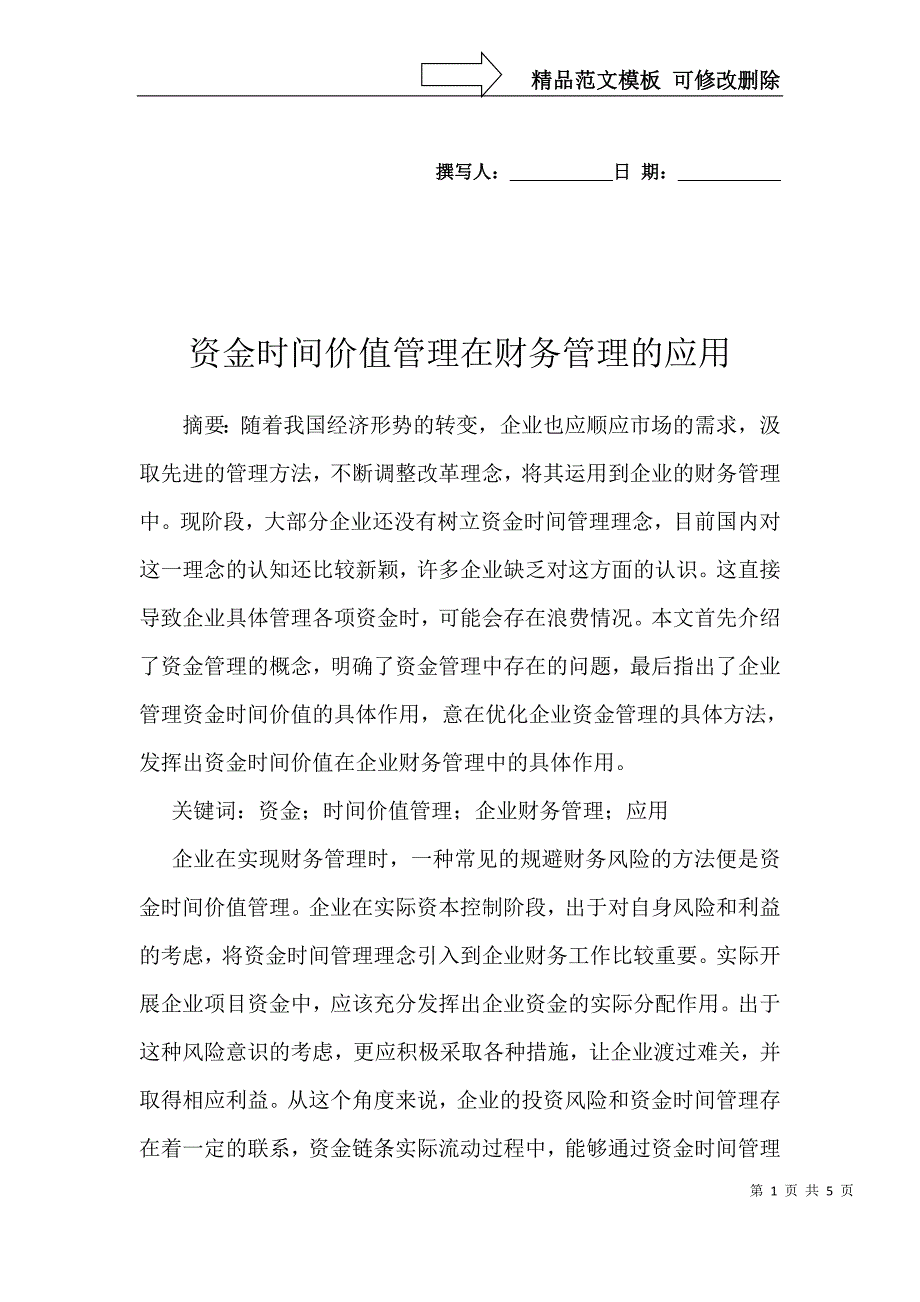 精品范文模板 可修改删除

撰写人：__________日 期：__________

资金时间价值管理在财务管理的应用

摘要：随着我国经济形势的转变，企业也应顺应市场的需求，汲取先进的管理方法，不断调整改革理念，将其运用到企业的财务管理中。现阶段，大部分企业还没有树立资金时间管理理念，目前国内对这一理念的认知还比较新颖，许多企业缺乏对这方面的认识。这直接导致企业具体管理各项资金时，可能会存在浪费情况。本文首先介绍了资金管理的概念，明确了资金管理中存在的问题，最后指出了企业管理资金时间价值的具体作用，意在优化企业资金管理的具体方法，发挥出资金时间价值在企业财务管理中的具体作用。

关键词：资金；时间价值管理；企业财务管理；应用

企业在实现财务管理时，一种常见的规避财务风险的方法便是资金时间价值管理。企业在实际资本控制阶段，出于对自身风险和利益的考虑，将资金时间管理理念引入到企业财务工作比较重要。实际开展企业项目资金中，应该充分发挥出企业资金的实际分配作用。出于这种风险意识的考虑，更应积极采取各种措施，让企业渡过难关，并取得相应利益。从这个角度来说，企业的投资风险和资金时间管理存在着一定的联系，资金链条实际流动过程中，能够通过资金时间管理

第 1 页 共 5 页